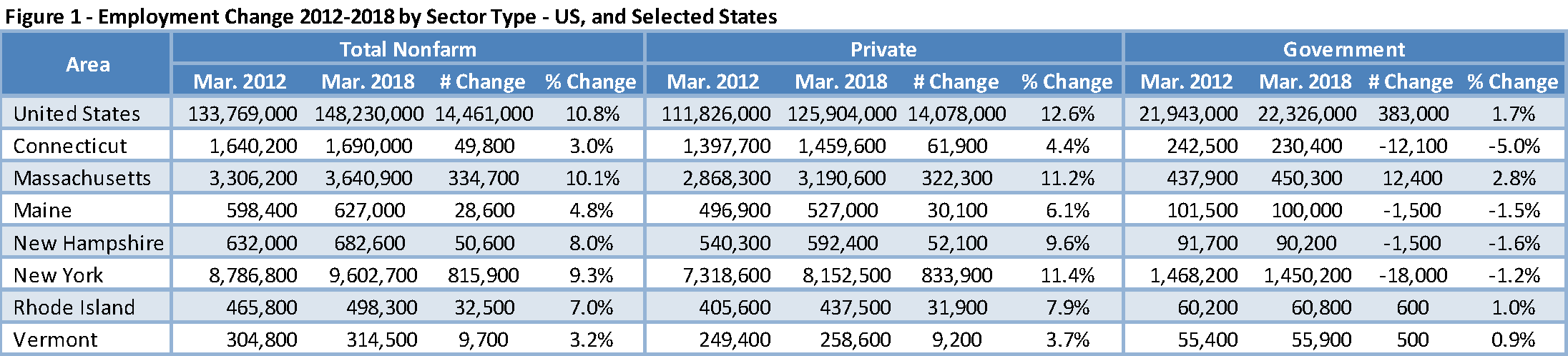 Figure 1 - Employment Change 2012-2018 by Sector Type - US, and Selected States

| Area | Total Nonfarm | | | | Private | | | | Government | | | |
|---|---|---|---|---|---|---|---|---|---|---|---|---|
| | Mar. 2012 | Mar. 2018 | # Change | % Change | Mar. 2012 | Mar. 2018 | # Change | % Change | Mar. 2012 | Mar. 2018 | # Change | % Change |
| United States | 133,769,000 | 148,230,000 | 14,461,000 | 10.8% | 111,826,000 | 125,904,000 | 14,078,000 | 12.6% | 21,943,000 | 22,326,000 | 383,000 | 1.7% |
| Connecticut | 1,640,200 | 1,690,000 | 49,800 | 3.0% | 1,397,700 | 1,459,600 | 61,900 | 4.4% | 242,500 | 230,400 | -12,100 | -5.0% |
| Massachusetts | 3,306,200 | 3,640,900 | 334,700 | 10.1% | 2,868,300 | 3,190,600 | 322,300 | 11.2% | 437,900 | 450,300 | 12,400 | 2.8% |
| Maine | 598,400 | 627,000 | 28,600 | 4.8% | 496,900 | 527,000 | 30,100 | 6.1% | 101,500 | 100,000 | -1,500 | -1.5% |
| New Hampshire | 632,000 | 682,600 | 50,600 | 8.0% | 540,300 | 592,400 | 52,100 | 9.6% | 91,700 | 90,200 | -1,500 | -1.6% |
| New York | 8,786,800 | 9,602,700 | 815,900 | 9.3% | 7,318,600 | 8,152,500 | 833,900 | 11.4% | 1,468,200 | 1,450,200 | -18,000 | -1.2% |
| Rhode Island | 465,800 | 498,300 | 32,500 | 7.0% | 405,600 | 437,500 | 31,900 | 7.9% | 60,200 | 60,800 | 600 | 1.0% |
| Vermont | 304,800 | 314,500 | 9,700 | 3.2% | 249,400 | 258,600 | 9,200 | 3.7% | 55,400 | 55,900 | 500 | 0.9% |